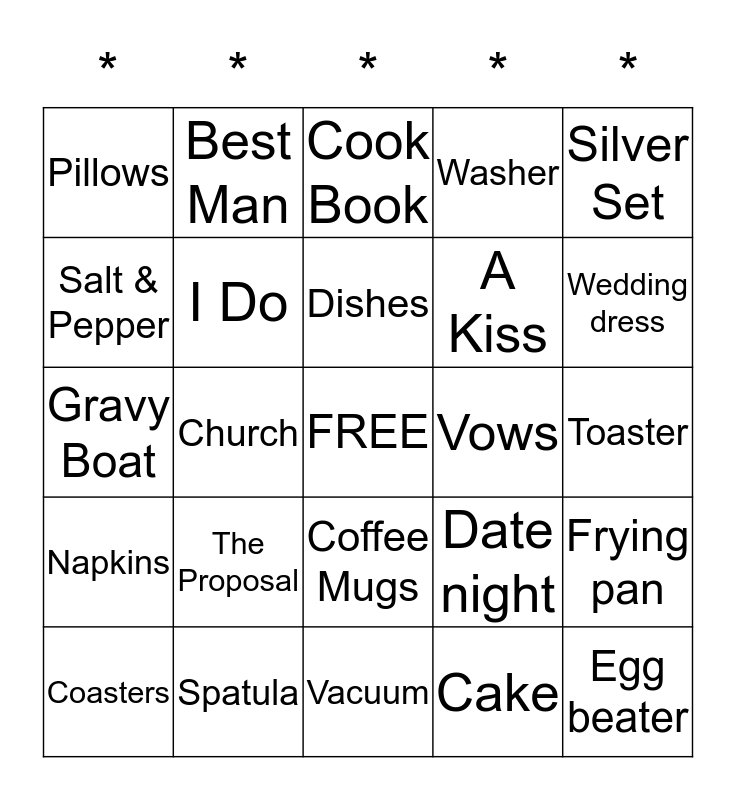 | * | * | * | * | * |
|---|---|---|---|---|
| Pillows | Best Man | Cook Book | Washer | Silver Set |
| Salt & Pepper | I Do | Dishes | A Kiss | Wedding dress |
| Gravy Boat | Church | FREE | Vows | Toaster |
| Napkins | The Proposal | Coffee Mugs | Date night | Frying pan |
| Coasters | Spatula | Vacuum | Cake | Egg beater |